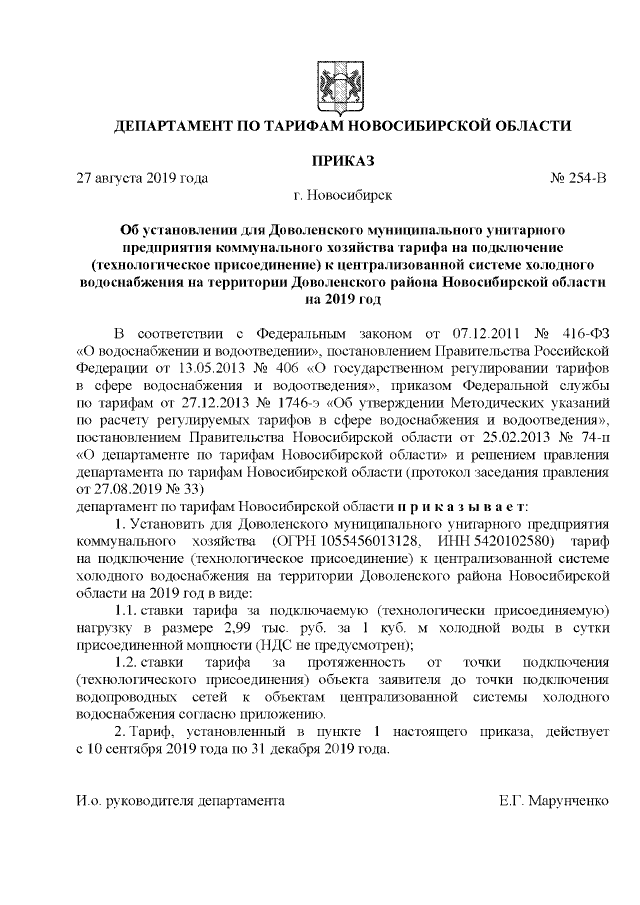 ДЕПАРТАМЕНТ ПО ТАРИФАМ НОВОСИБИРСКОЙ ОБЛАСТИ

ПРИКАЗ

27 августа 2019 года № 254-В

г. Новосибирск

Об установлении для Доволенского муниципального унитарного предприятия коммунального хозяйства тарифа на подключение (технологическое присоединение) к централизованной системе холодного водоснабжения на территории Доволенского района Новосибирской области на 2019 год

В соответствии с Федеральным законом от 07.12.2011 № 416-ФЗ «О водоснабжении и водоотведении», постановлением Правительства Российской Федерации от 13.05.2013 № 406 «О государственном регулировании тарифов в сфере водоснабжения и водоотведения», приказом Федеральной службы по тарифам от 27.12.2013 № 1746-э «Об утверждении Методических указаний по расчету регулируемых тарифов в сфере водоснабжения и водоотведения», постановлением Правительства Новосибирской области от 25.02.2013 № 74-п «О департаменте по тарифам Новосибирской области» и решением правления департамента по тарифам Новосибирской области (протокол заседания правления от 27.08.2019 № 33)

департамент по тарифам Новосибирской области п р и к а з ы в а е т:

1. Установить для Доволенского муниципального унитарного предприятия коммунального хозяйства (ОГРН 1055456013128, ИНН 5420102580) тариф на подключение (технологическое присоединение) к централизованной системе холодного водоснабжения на территории Доволенского района Новосибирской области на 2019 год в виде:

1.1. ставки тарифа за подключаемую (технологически присоединяемую) нагрузку в размере 2,99 тыс. руб. за 1 куб. м холодной воды в сутки присоединенной мощности (НДС не предусмотрен);

1.2. ставки тарифа за протяженность от точки подключения (технологического присоединения) объекта заявителя до точки подключения водопроводных сетей к объектам централизованной системы холодного водоснабжения согласно приложению.

2. Тариф, установленный в пункте 1 настоящего приказа, действует с 10 сентября 2019 года по 31 декабря 2019 года.

И.о. руководителя департамента Е.Г. Марунченко